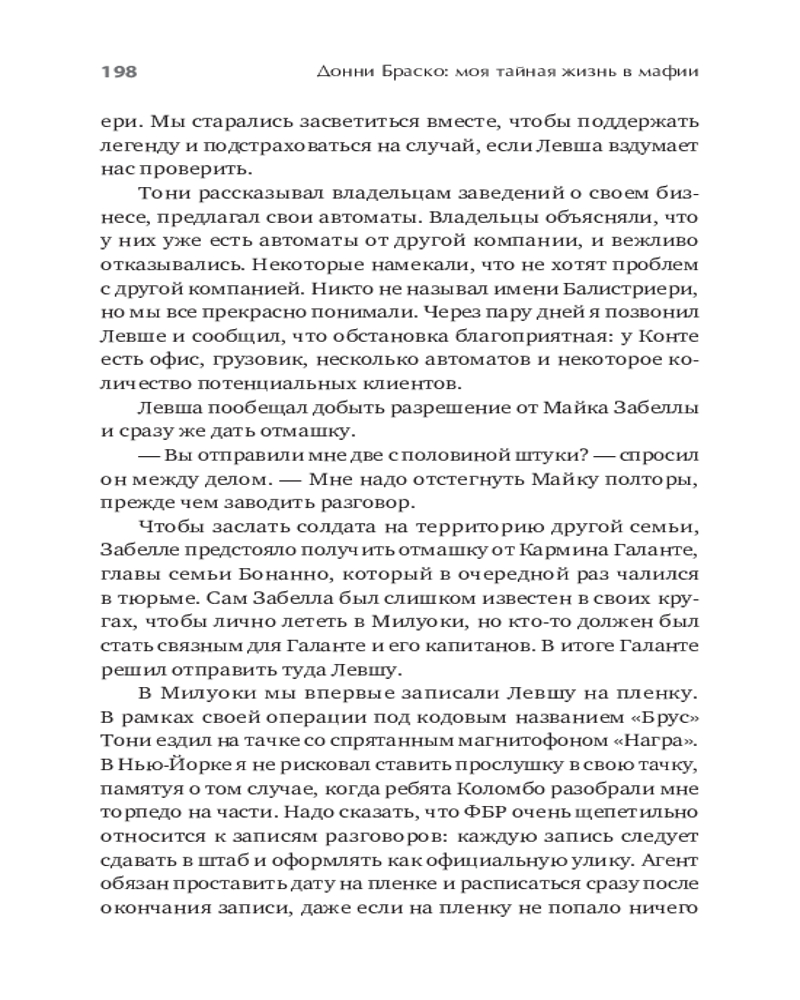 198 Донни Браско: моя тайная жизнь в мафии

ери. Мы старались засветиться вместе, чтобы поддержать легенду и подстраховаться на случай, если Левша вздумает нас проверить.

Тони рассказывал владельцам заведений о своем бизнесе, предлагал свои автоматы. Владельцы объясняли, что у них уже есть автоматы от другой компании, и вежливо отказывались. Некоторые намекали, что не хотят проблем с другой компанией. Никто не называл имени Балистриери, но мы все прекрасно понимали. Через пару дней я позвонил Левше и сообщил, что обстановка благоприятная: у Конте есть офис, грузовик, несколько автоматов и некоторое количество потенциальных клиентов.

Левша пообещал добыть разрешение от Майка Забеллы и сразу же дать отмашку.

— Вы отправили мне две с половиной штуки? — спросил он между делом. — Мне надо отстегнуть Майку полторы, прежде чем заводить разговор.

Чтобы заслать солдата на территорию другой семьи, Забелле предстояло получить отмашку от Кармина Галанте, главы семьи Бонанно, который в очередной раз чалился в тюрьме. Сам Забелла был слишком известен в своих кругах, чтобы лично лететь в Милуоки, но кто-то должен был стать связным для Галанте и его капитанов. В итоге Галанте решил отправить туда Левшу.

В Милуоки мы впервые записали Левшу на пленку. В рамках своей операции под кодовым названием «Брус» Тони ездил на тачке со спрятанным магнитофоном «Награ». В Нью-Йорке я не рисковал ставить прослушку в свою тачку, памятуя о том случае, когда ребята Коломбо разобрали мне торпедо на части. Надо сказать, что ФБР очень щепетильно относится к записям разговоров: каждую запись следует сдавать в штаб и оформлять как официальную улику. Агент обязан проставить дату на пленке и расписаться сразу после окончания записи, даже если на пленку не попало ничего